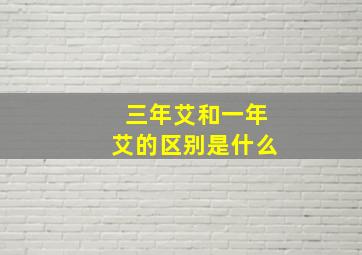 三年艾和一年艾的区别是什么